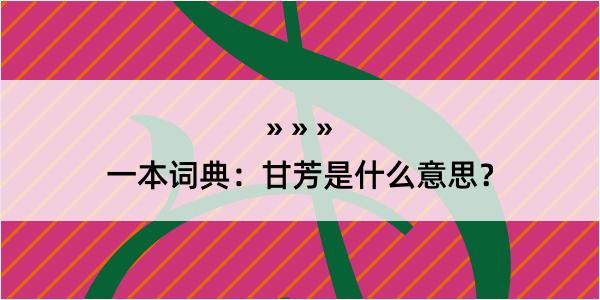 » » »
一本词典：甘芳是什么意思？